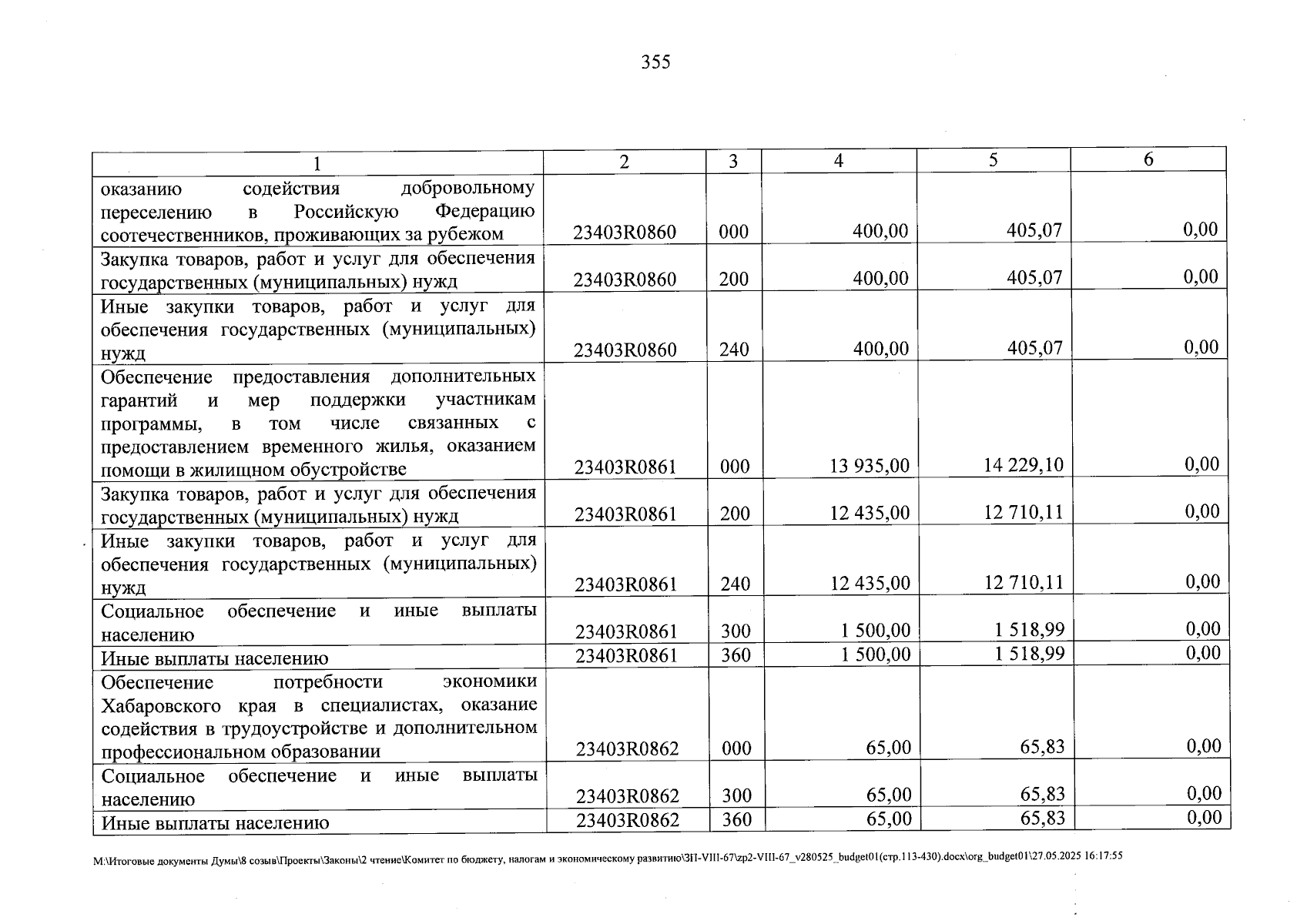 355

| 1 | 2 | 3 | 4 | 5 | 6 |
|---|---|---|---|---|---|
| оказанию содействия добровольному переселению в Российскую Федерацию соотечественников, проживающих за рубежом | 23403R0860 | 000 | 400,00 | 405,07 | 0,00 |
| Закупка товаров, работ и услуг для обеспечения государственных (муниципальных) нужд | 23403R0860 | 200 | 400,00 | 405,07 | 0,00 |
| Иные закупки товаров, работ и услуг для обеспечения государственных (муниципальных) нужд | 23403R0860 | 240 | 400,00 | 405,07 | 0,00 |
| Обеспечение предоставления дополнительных гарантий и мер поддержки участникам программы, в том числе связанных с предоставлением временного жилья, оказанием помощи в жилищном обустройстве | 23403R0861 | 000 | 13 935,00 | 14 229,10 | 0,00 |
| Закупка товаров, работ и услуг для обеспечения государственных (муниципальных) нужд | 23403R0861 | 200 | 12 435,00 | 12 710,11 | 0,00 |
| Иные закупки товаров, работ и услуг для обеспечения государственных (муниципальных) нужд | 23403R0861 | 240 | 12 435,00 | 12 710,11 | 0,00 |
| Социальное обеспечение и иные выплаты населению | 23403R0861 | 300 | 1 500,00 | 1 518,99 | 0,00 |
| Иные выплаты населению | 23403R0861 | 360 | 1 500,00 | 1 518,99 | 0,00 |
| Обеспечение потребности экономики Хабаровского края в специалистах, оказание содействия в трудоустройстве и дополнительном профессиональном образовании | 23403R0862 | 000 | 65,00 | 65,83 | 0,00 |
| Социальное обеспечение и иные выплаты населению | 23403R0862 | 300 | 65,00 | 65,83 | 0,00 |
| Иные выплаты населению | 23403R0862 | 360 | 65,00 | 65,83 | 0,00 |

M:\Итоговые документы Думы\8 созыв\Проекты\Законы\2 чтение\Комитет по бюджету, налогам и экономическому развитию\ЗП-VIII-67\zp2-VIII-67_v280525_budget01(стр.113-430).docx\org_budget01\27.05.2025 16:17:55